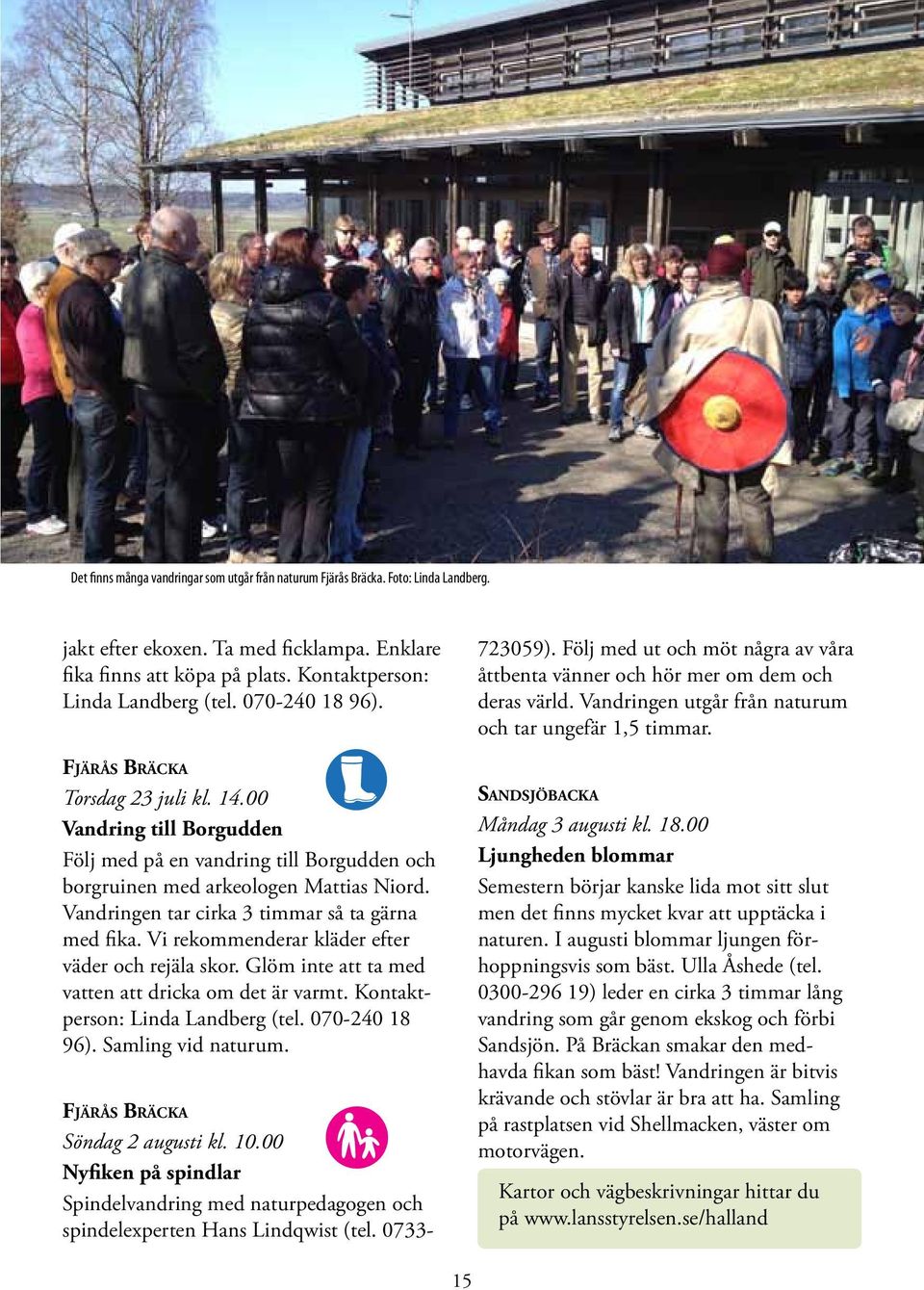 Det finns många vandringar som utgår från naturum Fjärås Bräcka. Foto: Linda Landberg.

jakt efter ekoxen. Ta med ficklampa. Enklare fika finns att köpa på plats. Kontaktperson: Linda Landberg (tel. 070-240 18 96).

FJÄRÅS BRÄCKA
Torsdag 23 juli kl. 14.00
Vandring till Borgudden
Följ med på en vandring till Borgudden och borgruinen med arkeologen Mattias Niord. Vandringen tar cirka 3 timmar så ta gärna med fika. Vi rekommenderar kläder efter väder och rejäla skor. Glöm inte att ta med vatten att dricka om det är varmt. Kontaktperson: Linda Landberg (tel. 070-240 18 96). Samling vid naturum.

FJÄRÅS BRÄCKA
Söndag 2 augusti kl. 10.00
Nyfiken på spindlar
Spindelvandring med naturpedagogen och spindelexperten Hans Lindqwist (tel. 0733-723059). Följ med ut och möt några av våra åttbenta vänner och hör mer om dem och deras värld. Vandringen utgår från naturum och tar ungefär 1,5 timmar.

SANDSJÖBACKA
Måndag 3 augusti kl. 18.00
Ljungheden blommar
Semestern börjar kanske lida mot sitt slut men det finns mycket kvar att upptäcka i naturen. I augusti blommar ljungen förhoppningsvis som bäst. Ulla Åshede (tel. 0300-296 19) leder en cirka 3 timmar lång vandring som går genom ekskog och förbi Sandsjön. På Bräckan smakar den medhavda fikan som bäst! Vandringen är bitvis krävande och stövlar är bra att ha. Samling på rastplatsen vid Shellmacken, väster om motorvägen.

Kartor och vägbeskrivningar hittar du på www.lansstyrelsen.se/halland

15